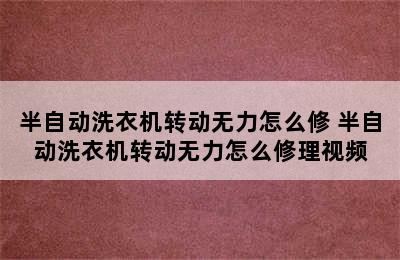 半自动洗衣机转动无力怎么修 半自动洗衣机转动无力怎么修理视频